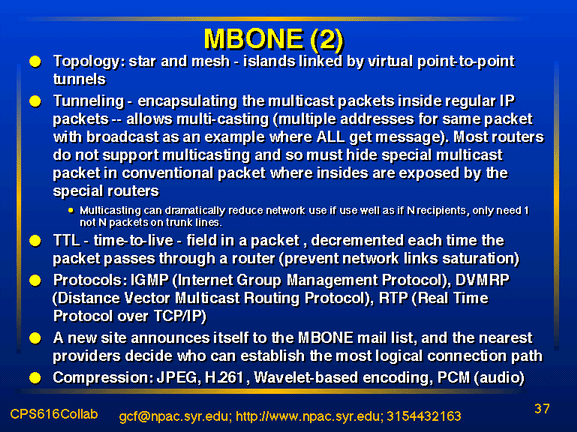 MBONE (2)

Topology: star and mesh - islands linked by virtual point-to-point tunnels

Tunneling - encapsulating the multicast packets inside regular IP packets -- allows multi-casting (multiple addresses for same packet with broadcast as an example where ALL get message). Most routers do not support multicasting and so must hide special multicast packet in conventional packet where insides are exposed by the special routers

Multicasting can dramatically reduce network use if use well as if N recipients, only need 1 not N packets on trunk lines.

TTL - time-to-live - field in a packet , decremented each time the packet passes through a router (prevent network links saturation)

Protocols: IGMP (Internet Group Management Protocol), DVMRP (Distance Vector Multicast Routing Protocol), RTP (Real Time Protocol over TCP/IP)

A new site announces itself to the MBONE mail list, and the nearest providers decide who can establish the most logical connection path

Compression: JPEG, H.261, Wavelet-based encoding, PCM (audio)

CPS616Collab gcf@npac.syr.edu; http://www.npac.syr.edu; 3154432163 37